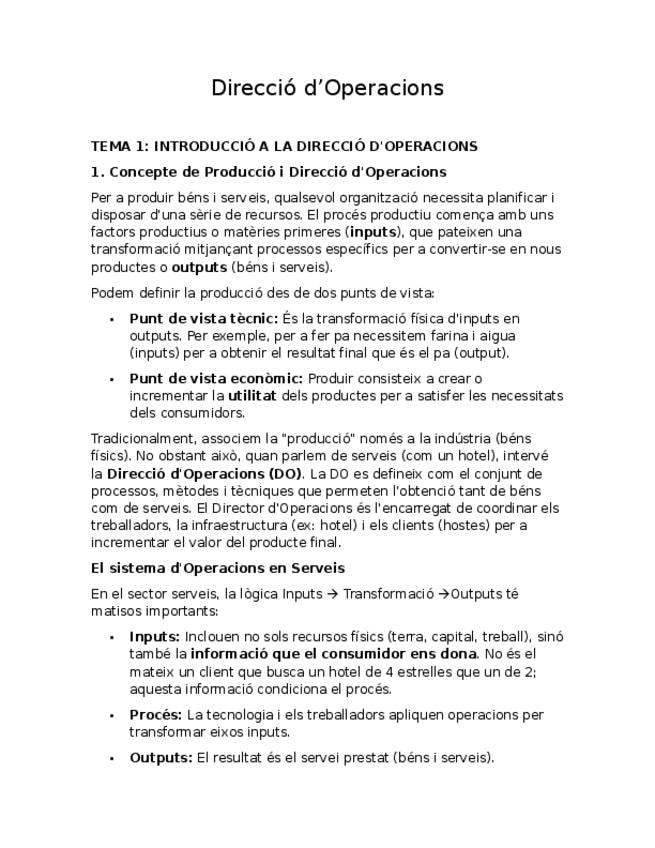 Direcció d'Operacions

TEMA 1: INTRODUCCIÓ A LA DIRECCIÓ D'OPERACIONS

1. Concepte de Producció i Direcció d'Operacions

Per a produir béns i serveis, qualsevol organització necessita planificar i disposar d'una sèrie de recursos. El procés productiu comença amb uns factors productius o matèries primeres (inputs), que pateixen una transformació mitjançant processos específics per a convertir-se en nous productes o outputs (béns i serveis).

Podem definir la producció des de dos punts de vista:

• Punt de vista tècnic: És la transformació física d'inputs en outputs. Per exemple, per a fer pa necessitem farina i aigua (inputs) per a obtenir el resultat final que és el pa (output).

• Punt de vista econòmic: Produir consisteix a crear o incrementar la utilitat dels productes per a satisfer les necessitats dels consumidors.

Tradicionalment, associem la "producció" només a la indústria (béns físics). No obstant això, quan parlem de serveis (com un hotel), intervé la Direcció d'Operacions (DO). La DO es defineix com el conjunt de processos, mètodes i tècniques que permeten l'obtenció tant de béns com de serveis. El Director d'Operacions és l'encarregat de coordinar els treballadors, la infraestructura (ex: hotel) i els clients (hostes) per a incrementar el valor del producte final.

El sistema d'Operacions en Serveis

En el sector serveis, la lògica Inputs → Transformació →Outputs té matisos importants:

• Inputs: Inclouen no sols recursos físics (terra, capital, treball), sinó també la informació que el consumidor ens dona. No és el mateix un client que busca un hotel de 4 estrelles que un de 2; aquesta informació condiciona el procés.

• Procés: La tecnologia i els treballadors apliquen operacions per transformar eixos inputs.

• Outputs: El resultat és el servei prestat (béns i serveis).